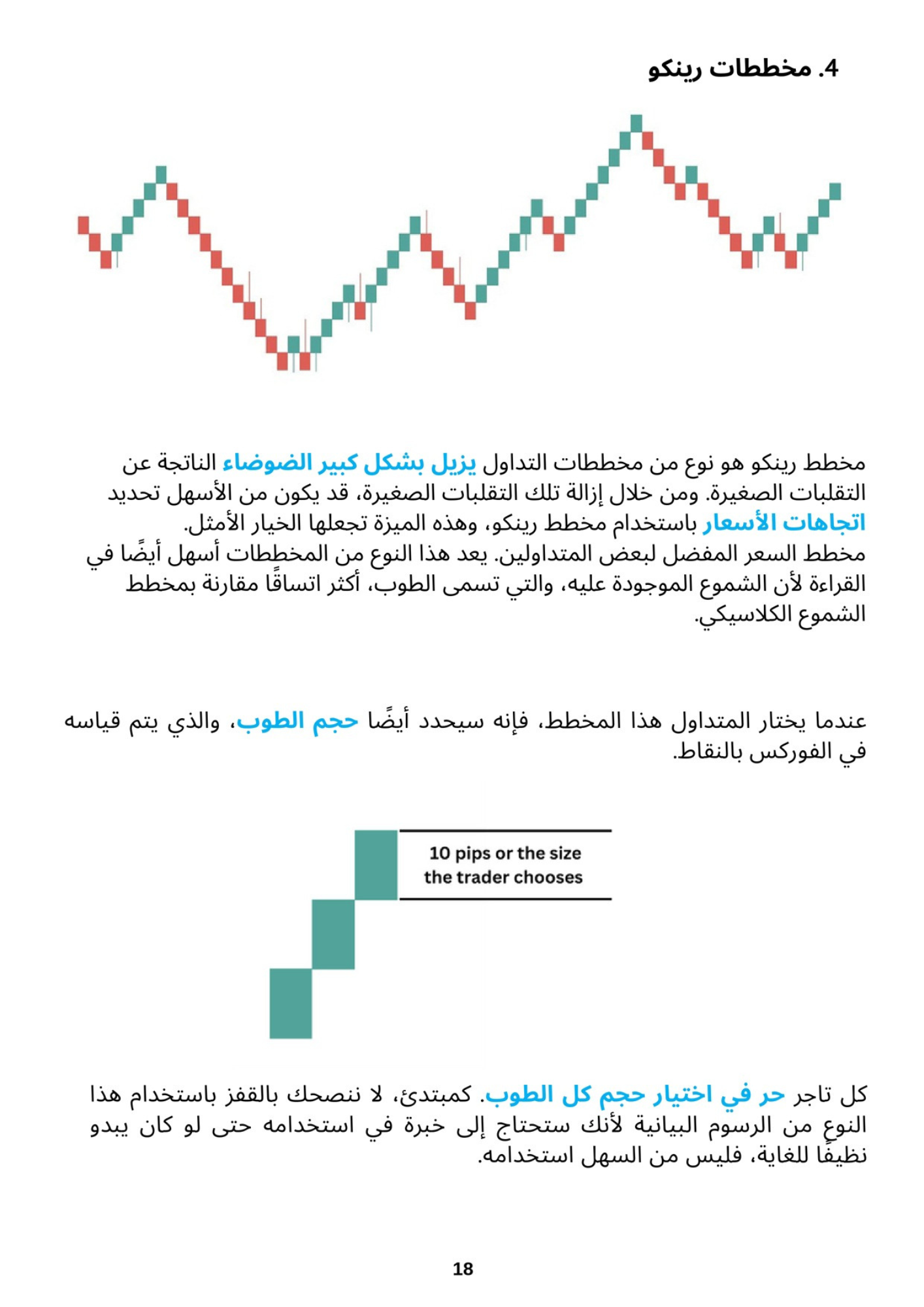 4. مخططات رينكو

مخطط رينكو هو نوع من مخططات التداول يزيل بشكل كبير الضوضاء الناتجة عن التقلبات الصغيرة. ومن خلال إزالة تلك التقلبات الصغيرة، قد يكون من الأسهل تحديد اتجاهات الأسعار باستخدام مخطط رينكو، وهذه الميزة تجعلها الخيار الأمثل.
مخطط السعر المفضل لبعض المتداولين. يعد هذا النوع من المخططات أسهل أيضًا في القراءة لأن الشموع الموجودة عليه، والتي تسمى الطوب، أكثر اتساقًا مقارنة بمخطط الشموع الكلاسيكي.

عندما يختار المتداول هذا المخطط، فإنه سيحدد أيضًا حجم الطوب، والذي يتم قياسه في الفوركس بالنقاط.

10 pips or the size the trader chooses

كل تاجر حر في اختيار حجم كل الطوب. كمبتدئ، لا ننصحك بالقفز باستخدام هذا النوع من الرسوم البيانية لأنك ستحتاج إلى خبرة في استخدامه حتى لو كان يبدو نظيفًا للغاية، فليس من السهل استخدامه.

18